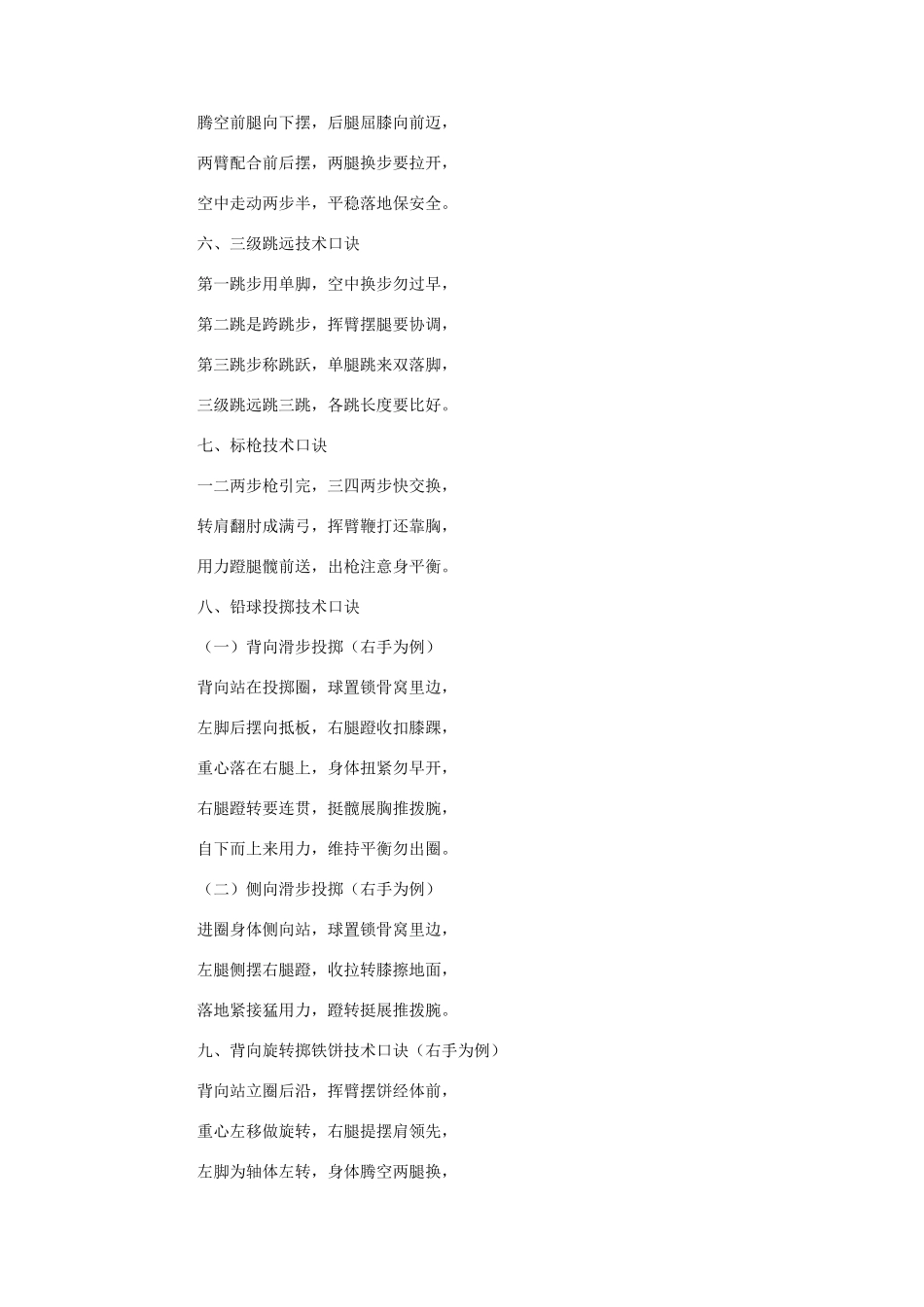 腾空前腿向下摆，后腿屈膝向前迈，

两臂配合前后摆，两腿换步要拉开，

空中走动两步半，平稳落地保安全。

六、三级跳远技术口诀

第一跳步用单脚，空中换步勿过早，

第二跳是跨跳步，挥臂摆腿要协调，

第三跳步称跳跃，单腿跳来双落脚，

三级跳远跳三跳，各跳长度要比好。

七、标枪技术口诀

一二两步枪引完，三四两步快交换，

转肩翻肘成满弓，挥臂鞭打还靠胸，

用力蹬腿髋前送，出枪注意身平衡。

八、铅球投掷技术口诀

（一）背向滑步投掷（右手为例）

背向站在投掷圈，球置锁骨窝里边，

左脚后摆向抵板，右腿蹬收扣膝踝，

重心落在右腿上，身体扭紧勿早开，

右腿蹬转要连贯，挺髋展胸推拨腕，

自下而上来用力，维持平衡勿出圈。

（二）侧向滑步投掷（右手为例）

进圈身体侧向站，球置锁骨窝里边，

左腿侧摆右腿蹬，收拉转膝擦地面，

落地紧接猛用力，蹬转挺展推拨腕。

九、背向旋转掷铁饼技术口诀（右手为例）

背向站立圈后沿，挥臂摆饼经体前，

重心左移做旋转，右腿提摆肩领先，

左脚为轴体左转，身体腾空两腿换，